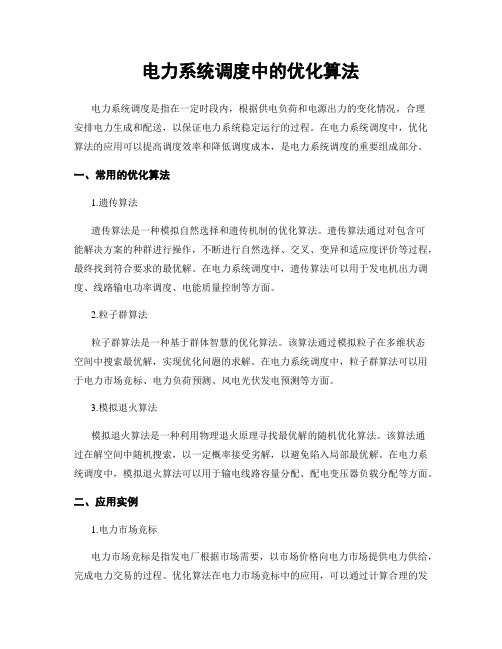 电力系统调度中的优化算法

电力系统调度是指在一定时段内，根据供电负荷和电源出力的变化情况，合理安排电力生成和配送，以保证电力系统稳定运行的过程。在电力系统调度中，优化算法的应用可以提高调度效率和降低调度成本，是电力系统调度的重要组成部分。

一、常用的优化算法

1.遗传算法

遗传算法是一种模拟自然选择和遗传机制的优化算法。遗传算法通过对包含可能解决方案的种群进行操作，不断进行自然选择、交叉、变异和适应度评价等过程，最终找到符合要求的最优解。在电力系统调度中，遗传算法可以用于发电机出力调度、线路输电功率调度、电能质量控制等方面。

2.粒子群算法

粒子群算法是一种基于群体智慧的优化算法。该算法通过模拟粒子在多维状态空间中搜索最优解，实现优化问题的求解。在电力系统调度中，粒子群算法可以用于电力市场竞标、电力负荷预测、风电光伏发电预测等方面。

3.模拟退火算法

模拟退火算法是一种利用物理退火原理寻找最优解的随机优化算法。该算法通过在解空间中随机搜索，以一定概率接受劣解，以避免陷入局部最优解。在电力系统调度中，模拟退火算法可以用于输电线路容量分配、配电变压器负载分配等方面。

二、应用实例

1.电力市场竞标

电力市场竞标是指发电厂根据市场需要，以市场价格向电力市场提供电力供给，完成电力交易的过程。优化算法在电力市场竞标中的应用，可以通过计算合理的发